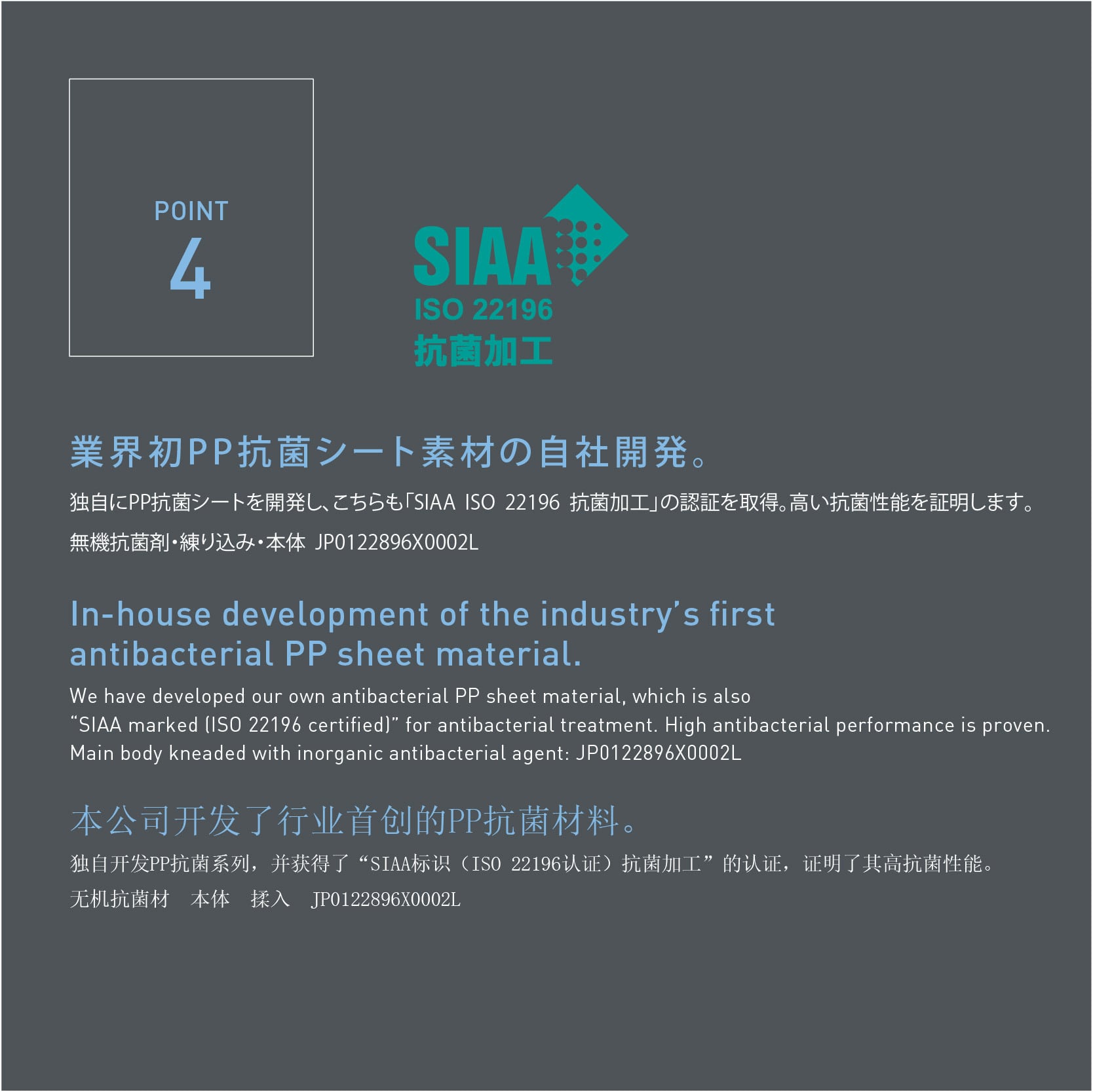 POINT
4

SIAA
ISO 22196
抗菌加工

業界初PP抗菌シート素材の自社開発。

独自にPP抗菌シートを開発し、こちらも「SIAA ISO 22196 抗菌加工」の認証を取得。高い抗菌性能を証明します。

無機抗菌剤・練り込み・本体 JP0122896X0002L

In-house development of the industry's first antibacterial PP sheet material.

We have developed our own antibacterial PP sheet material, which is also "SIAA marked (ISO 22196 certified)" for antibacterial treatment. High antibacterial performance is proven. Main body kneaded with inorganic antibacterial agent: JP0122896X0002L

本公司开发了行业首创的PP抗菌材料。

独自开发PP抗菌系列，并获得了“SIAA标识（ISO 22196认证）抗菌加工”的认证，证明了其高抗菌性能。

无机抗菌材 本体 揉入 JP0122896X0002L